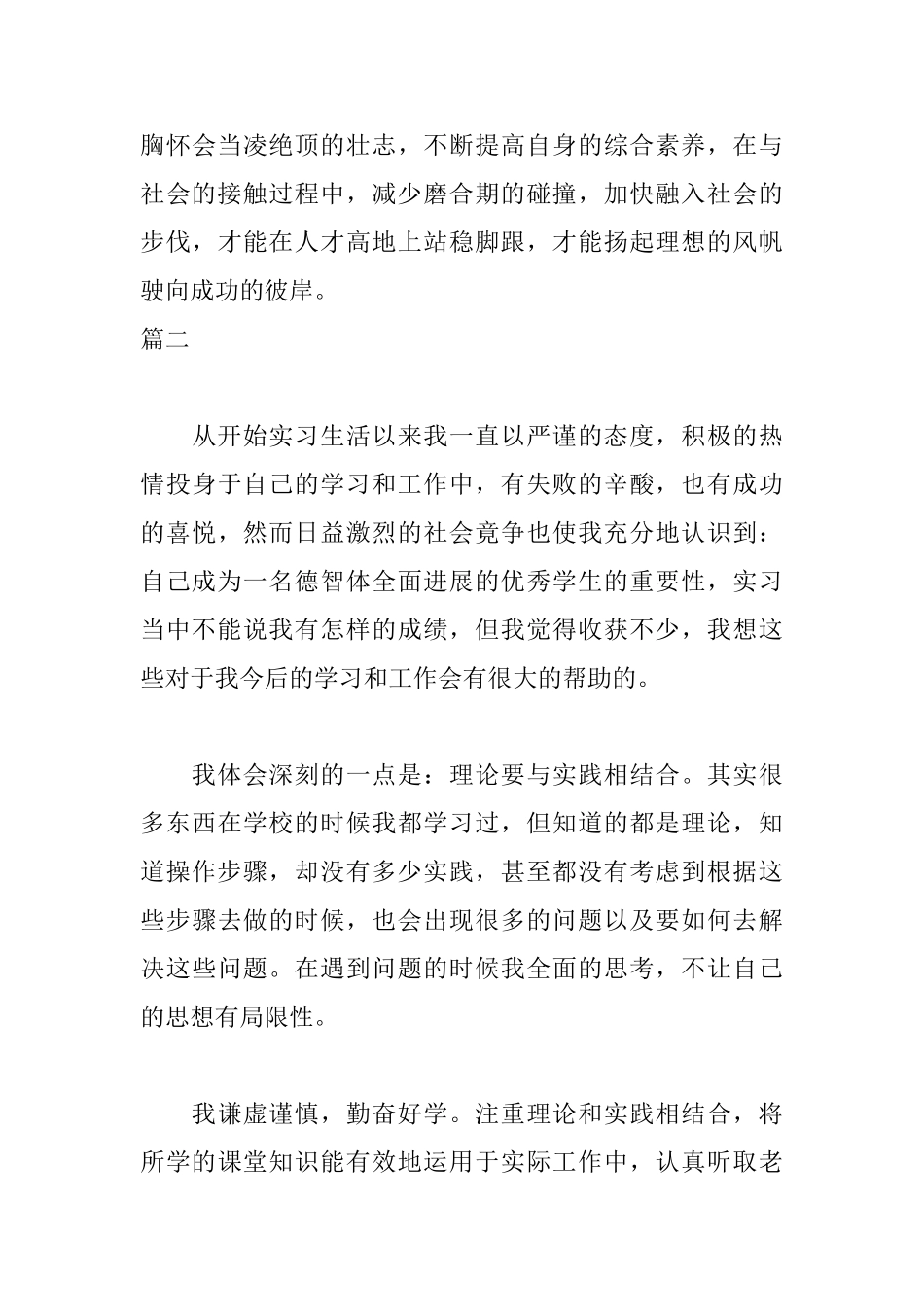 胸怀会当凌绝顶的壮志，不断提高自身的综合素养，在与社会的接触过程中，减少磨合期的碰撞，加快融入社会的步伐，才能在人才高地上站稳脚跟，才能扬起理想的风帆驶向成功的彼岸。

篇二

从开始实习生活以来我一直以严谨的态度，积极的热情投身于自己的学习和工作中，有失败的辛酸，也有成功的喜悦，然而日益激烈的社会竞争也使我充分地认识到：自己成为一名德智体全面进展的优秀学生的重要性，实习当中不能说我有怎样的成绩，但我觉得收获不少，我想这些对于我今后的学习和工作会有很大的帮助的。

我体会深刻的一点是：理论要与实践相结合。其实很多东西在学校的时候我都学习过，但知道的都是理论，知道操作步骤，却没有多少实践，甚至都没有考虑到根据这些步骤去做的时候，也会出现很多的问题以及要如何去解决这些问题。在遇到问题的时候我全面的思考，不让自己的思想有局限性。

我谦虚谨慎，勤奋好学。注重理论和实践相结合，将所学的课堂知识能有效地运用于实际工作中，认真听取老